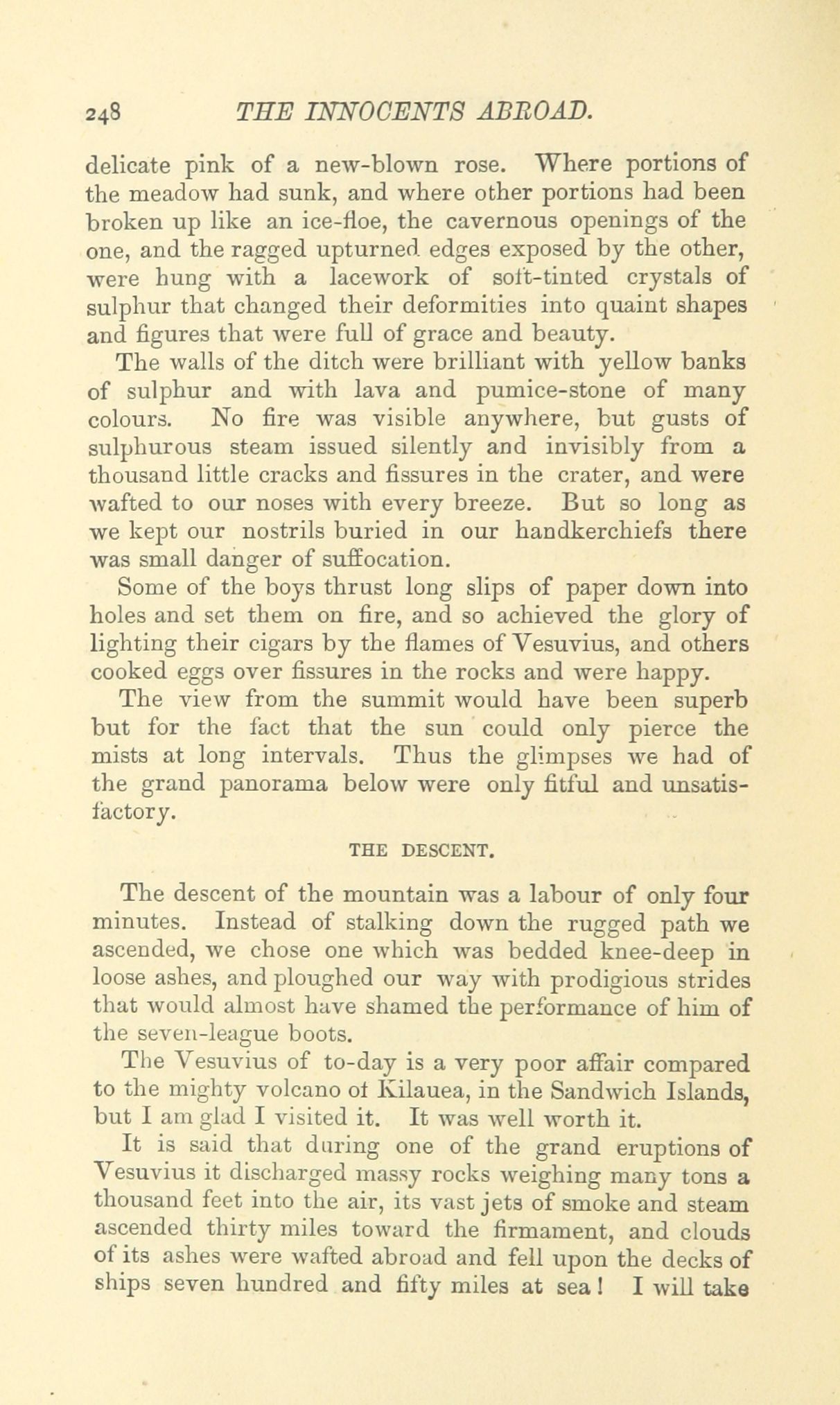 248 THE INNOCENTS ABROAD.

delicate pink of a new-blown rose. Where portions of the meadow had sunk, and where other portions had been broken up like an ice-floe, the cavernous openings of the one, and the ragged upturned edges exposed by the other, were hung with a lacework of soft-tinted crystals of sulphur that changed their deformities into quaint shapes and figures that were full of grace and beauty.

The walls of the ditch were brilliant with yellow banks of sulphur and with lava and pumice-stone of many colours. No fire was visible anywhere, but gusts of sulphurous steam issued silently and invisibly from a thousand little cracks and fissures in the crater, and were wafted to our noses with every breeze. But so long as we kept our nostrils buried in our handkerchiefs there was small danger of suffocation.

Some of the boys thrust long slips of paper down into holes and set them on fire, and so achieved the glory of lighting their cigars by the flames of Vesuvius, and others cooked eggs over fissures in the rocks and were happy.

The view from the summit would have been superb but for the fact that the sun could only pierce the mists at long intervals. Thus the glimpses we had of the grand panorama below were only fitful and unsatisfactory.

THE DESCENT.

The descent of the mountain was a labour of only four minutes. Instead of stalking down the rugged path we ascended, we chose one which was bedded knee-deep in loose ashes, and ploughed our way with prodigious strides that would almost have shamed the performance of him of the seven-league boots.

The Vesuvius of to-day is a very poor affair compared to the mighty volcano of Kilauea, in the Sandwich Islands, but I am glad I visited it. It was well worth it.

It is said that during one of the grand eruptions of Vesuvius it discharged massy rocks weighing many tons a thousand feet into the air, its vast jets of smoke and steam ascended thirty miles toward the firmament, and clouds of its ashes were wafted abroad and fell upon the decks of ships seven hundred and fifty miles at sea! I will take